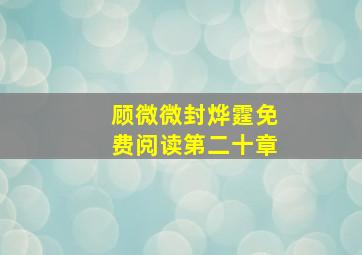 顾微微封烨霆免费阅读第二十章